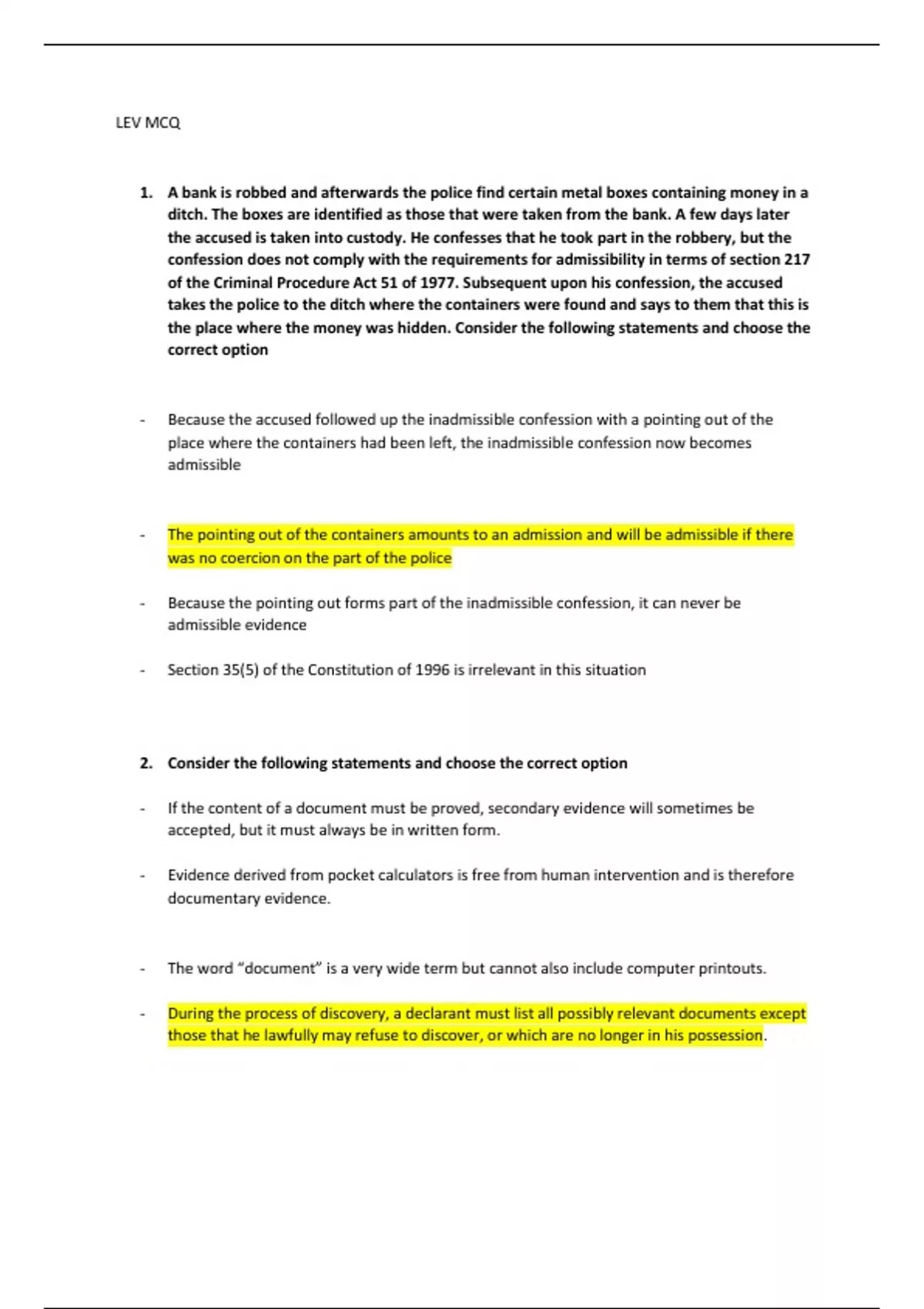 LEV MCQ

1. A bank is robbed and afterwards the police find certain metal boxes containing money in a ditch. The boxes are identified as those that were taken from the bank. A few days later the accused is taken into custody. He confesses that he took part in the robbery, but the confession does not comply with the requirements for admissibility in terms of section 217 of the Criminal Procedure Act 51 of 1977. Subsequent upon his confession, the accused takes the police to the ditch where the containers were found and says to them that this is the place where the money was hidden. Consider the following statements and choose the correct option

- Because the accused followed up the inadmissible confession with a pointing out of the place where the containers had been left, the inadmissible confession now becomes admissible

- The pointing out of the containers amounts to an admission and will be admissible if there was no coercion on the part of the police

- Because the pointing out forms part of the inadmissible confession, it can never be admissible evidence

- Section 35(5) of the Constitution of 1996 is irrelevant in this situation

2. Consider the following statements and choose the correct option

- If the content of a document must be proved, secondary evidence will sometimes be accepted, but it must always be in written form.

- Evidence derived from pocket calculators is free from human intervention and is therefore documentary evidence.

- The word “document” is a very wide term but cannot also include computer printouts.

- During the process of discovery, a declarant must list all possibly relevant documents except those that he lawfully may refuse to discover, or which are no longer in his possession.